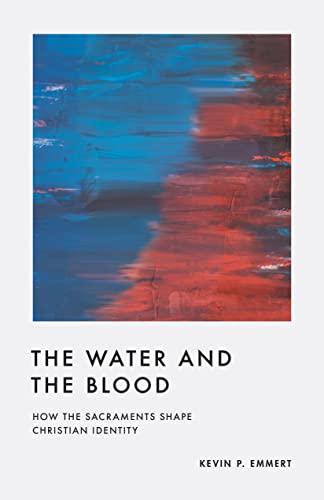 THE WATER AND THE BLOOD

HOW THE SACRAMENTS SHAPE CHRISTIAN IDENTITY

KEVIN P. EMMERT